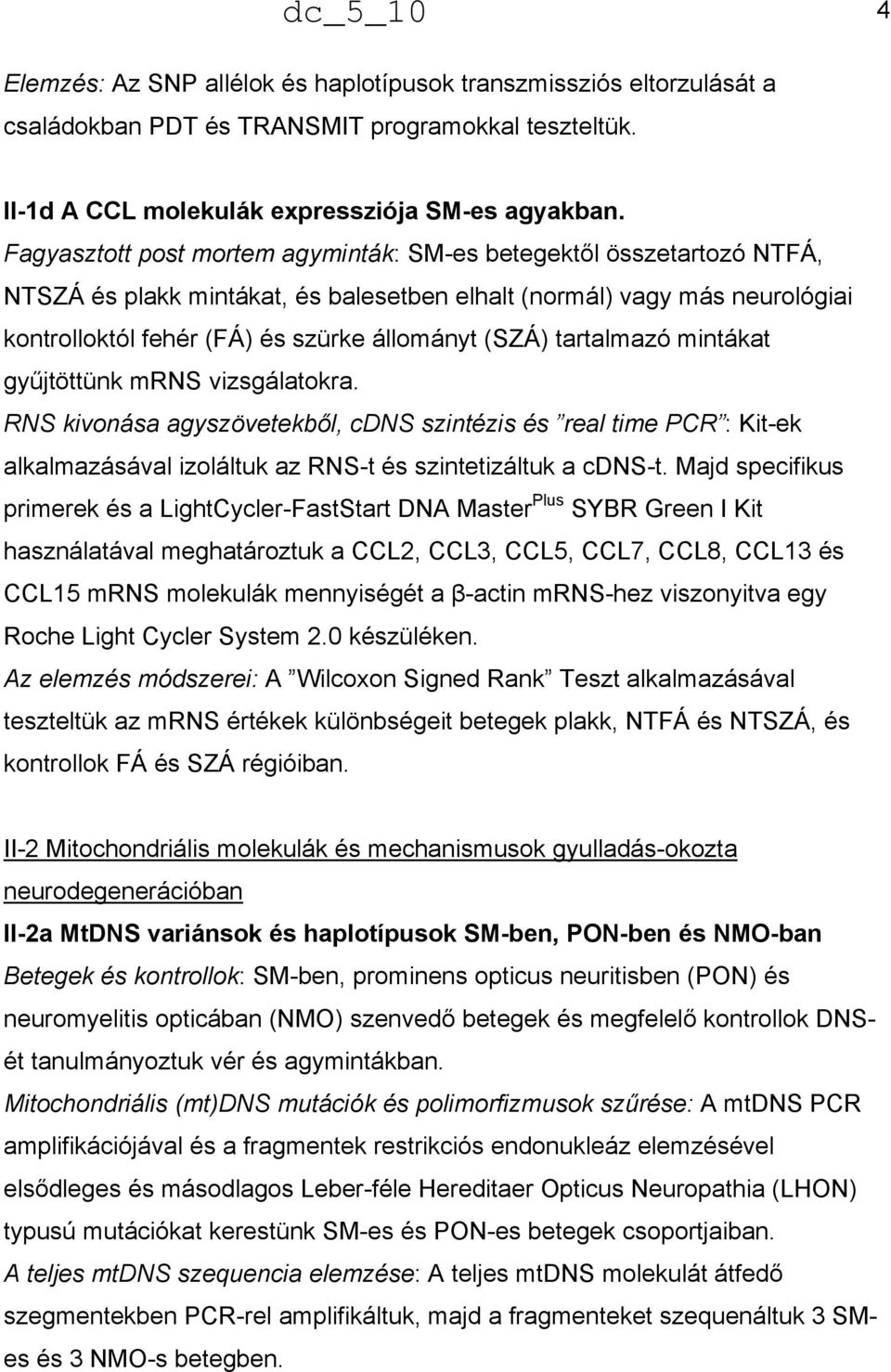 dc_5_10

4

Elemzés: Az SNP allélok és haplotípusok transzmissziós eltorzulását a családokban PDT és TRANSMIT programokkal teszteltük.

II-1d A CCL molekulák expressziója SM-es agyakban.

Fagyasztott post mortem agyminták: SM-es betegektől összetartozó NTFÁ, NTSZÁ és plakk mintákat, és balesetben elhalt (normál) vagy más neurológiai kontrolloktól fehér (FÁ) és szürke állományt (SZÁ) tartalmazó mintákat gyűjtöttünk mRNS vizsgálatokra.

RNS kivonása agyszövetekből, cDNS szintézis és "real time PCR": Kit-ek alkalmazásával izoláltuk az RNS-t és szintetizáltuk a cDNS-t. Majd specifikus primerek és a LightCycler-FastStart DNA Master$^{Plus}$ SYBR Green I Kit használatával meghatároztuk a CCL2, CCL3, CCL5, CCL7, CCL8, CCL13 és CCL15 mRNS molekulák mennyiségét a β-actin mRNS-hez viszonyitva egy Roche Light Cycler System 2.0 készüléken.

Az elemzés módszerei: A "Wilcoxon Signed Rank" Teszt alkalmazásával teszteltük az mRNS értékek különbségeit betegek plakk, NTFÁ és NTSZÁ, és kontrollok FÁ és SZÁ régióiban.

II-2 Mitochondriális molekulák és mechanismusok gyulladás-okozta neurodegenerációban

II-2a MtDNS variánsok és haplotípusok SM-ben, PON-ben és NMO-ban

Betegek és kontrollok: SM-ben, prominens opticus neuritisben (PON) és neuromyelitis opticában (NMO) szenvedő betegek és megfelelő kontrollok DNS-ét tanulmányoztuk vér és agymintákban.

Mitochondriális (mt)DNS mutációk és polimorfizmusok szűrése: A mtDNS PCR amplifikációjával és a fragmentek restrikciós endonukleáz elemzésével elsődleges és másodlagos Leber-féle Hereditaer Opticus Neuropathia (LHON) typusú mutációkat kerestünk SM-es és PON-es betegek csoportjaiban.

A teljes mtDNS szequencia elemzése: A teljes mtDNS molekulát átfedő szegmentekben PCR-rel amplifikáltuk, majd a fragmenteket szequenáltuk 3 SM-es és 3 NMO-s betegben.